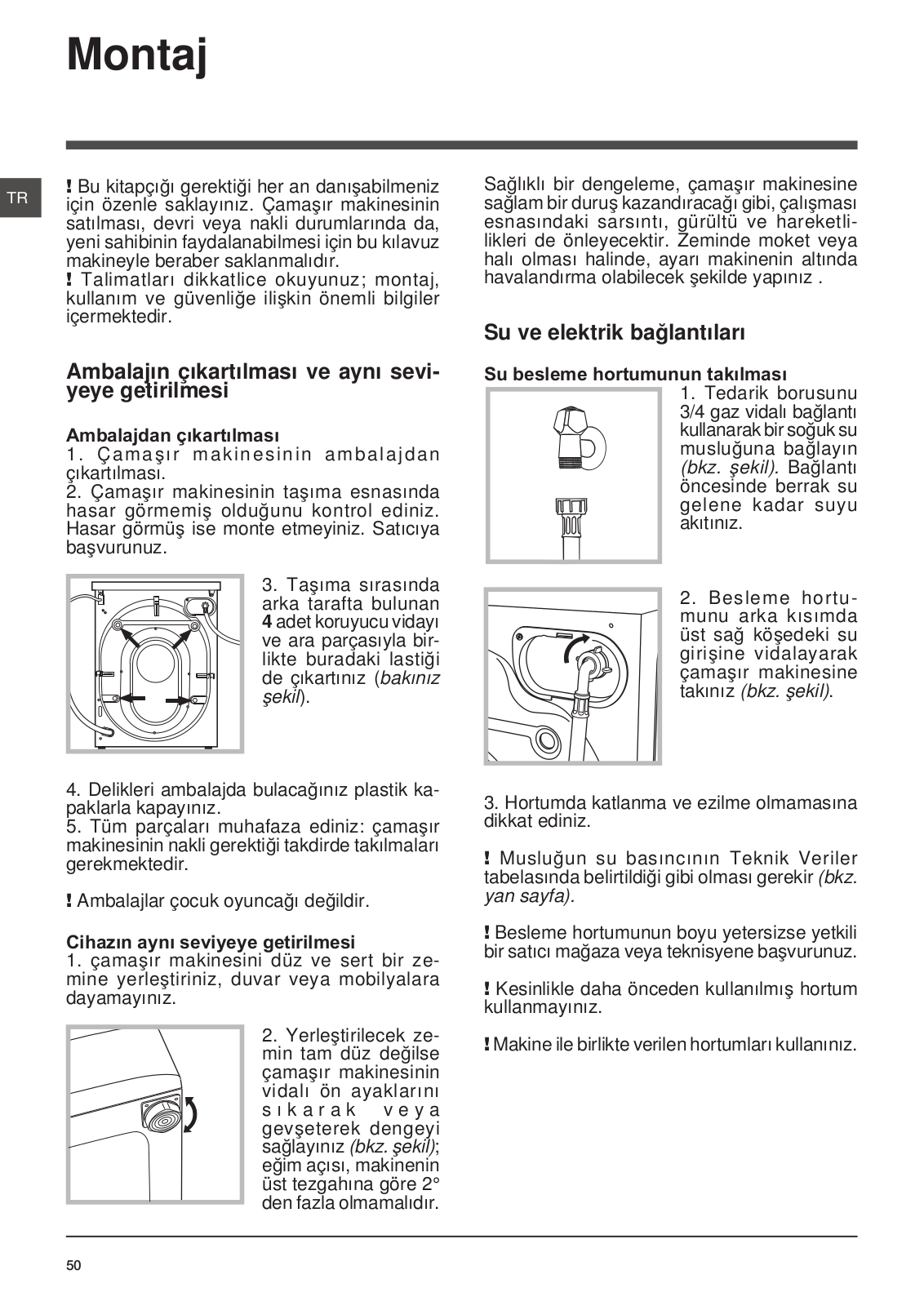 Montaj

TR

! Bu kitapçığı gerektiği her an danışabilmeniz için özenle saklayınız. Çamaşır makinesinin satılması, devri veya nakli durumlarında da, yeni sahibinin faydalanabilmesi için bu kılavuz makineyle beraber saklanmalıdır.
! Talimatları dikkatlice okuyunuz; montaj, kullanım ve güvenliğe ilişkin önemli bilgiler içermektedir.

Ambalajın çıkartılması ve aynı seviyeye getirilmesi

Ambalajdan çıkartılması
1. Çamaşır makinesinin ambalajdan çıkartılması.
2. Çamaşır makinesinin taşıma esnasında hasar görmemiş olduğunu kontrol ediniz. Hasar görmüş ise monte etmeyiniz. Satıcıya başvurunuz.

3. Taşıma sırasında arka tarafta bulunan 4 adet koruyucu vidayı ve ara parçasıyla birlikte buradaki lastiği de çıkartınız (bakınız şekil).

4. Delikleri ambalajda bulacağınız plastik kapaklarla kapayınız.
5. Tüm parçaları muhafaza ediniz: çamaşır makinesinin nakli gerektiği takdirde takılmaları gerekmektedir.

! Ambalajlar çocuk oyuncağı değildir.

Cihazın aynı seviyeye getirilmesi
1. çamaşır makinesini düz ve sert bir zemine yerleştiriniz, duvar veya mobilyalara dayamayınız.

2. Yerleştirilecek zemin tam düz değilse çamaşır makinesinin vidalı ön ayaklarını sıkarak veya gevşeterek dengeyi sağlayınız (bkz. şekil); eğim açısı, makinenin üst tezgahına göre 2° den fazla olmamalıdır.

Sağlıklı bir dengeleme, çamaşır makinesine sağlam bir duruş kazandıracağı gibi, çalışması esnasındaki sarsıntı, gürültü ve hareketlilikleri de önleyecektir. Zeminde moket veya halı olması halinde, ayarı makinenin altında havalandırma olabilecek şekilde yapınız .

Su ve elektrik bağlantıları

Su besleme hortumunun takılması
1. Tedarik borusunu 3/4 gaz vidalı bağlantı kullanarak bir soğuk su musluğuna bağlayın (bkz. şekil). Bağlantı öncesinde berrak su gelene kadar suyu akıtınız.

2. Besleme hortumunu arka kısımda üst sağ köşedeki su girişine vidalayarak çamaşır makinesine takınız (bkz. şekil).

3. Hortumda katlanma ve ezilme olmamasına dikkat ediniz.

! Musluğun su basıncının Teknik Veriler tabelasında belirtildiği gibi olması gerekir (bkz. yan sayfa).

! Besleme hortumunun boyu yetersizse yetkili bir satıcı mağaza veya teknisyene başvurunuz.

! Kesinlikle daha önceden kullanılmış hortum kullanmayınız.

! Makine ile birlikte verilen hortumları kullanınız.

50